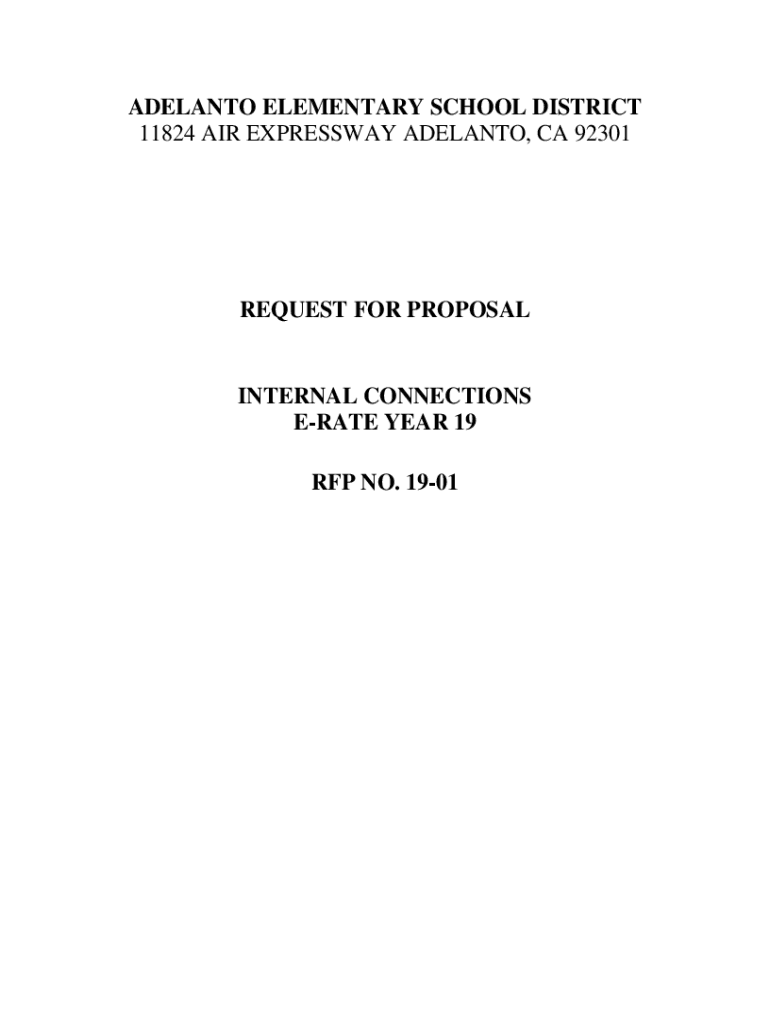 ADELANTO ELEMENTARY SCHOOL DISTRICT
11824 AIR EXPRESSWAY ADELANTO, CA 92301

REQUEST FOR PROPOSAL

INTERNAL CONNECTIONS
E-RATE YEAR 19

RFP NO. 19-01